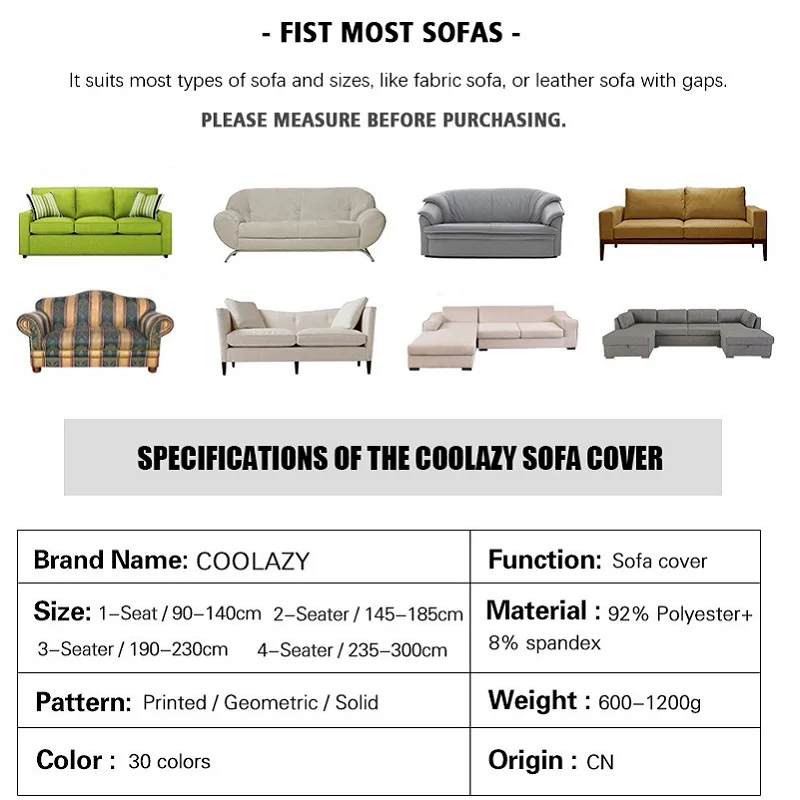 - FIST MOST SOFAS -

It suits most types of sofa and sizes, like fabric sofa, or leather sofa with gaps.

PLEASE MEASURE BEFORE PURCHASING.

SPECIFICATIONS OF THE COOLAZY SOFA COVER

| Brand Name: COOLAZY | Function: Sofa cover |
|---|---|
| Size: 1-Seat / 90-140cm 2-Seater / 145-185cm 3-Seater / 190-230cm 4-Seater / 235-300cm | Material : 92% Polyester+ 8% spandex |
| Pattern: Printed / Geometric / Solid | Weight : 600-1200g |
| Color : 30 colors | Origin : CN |